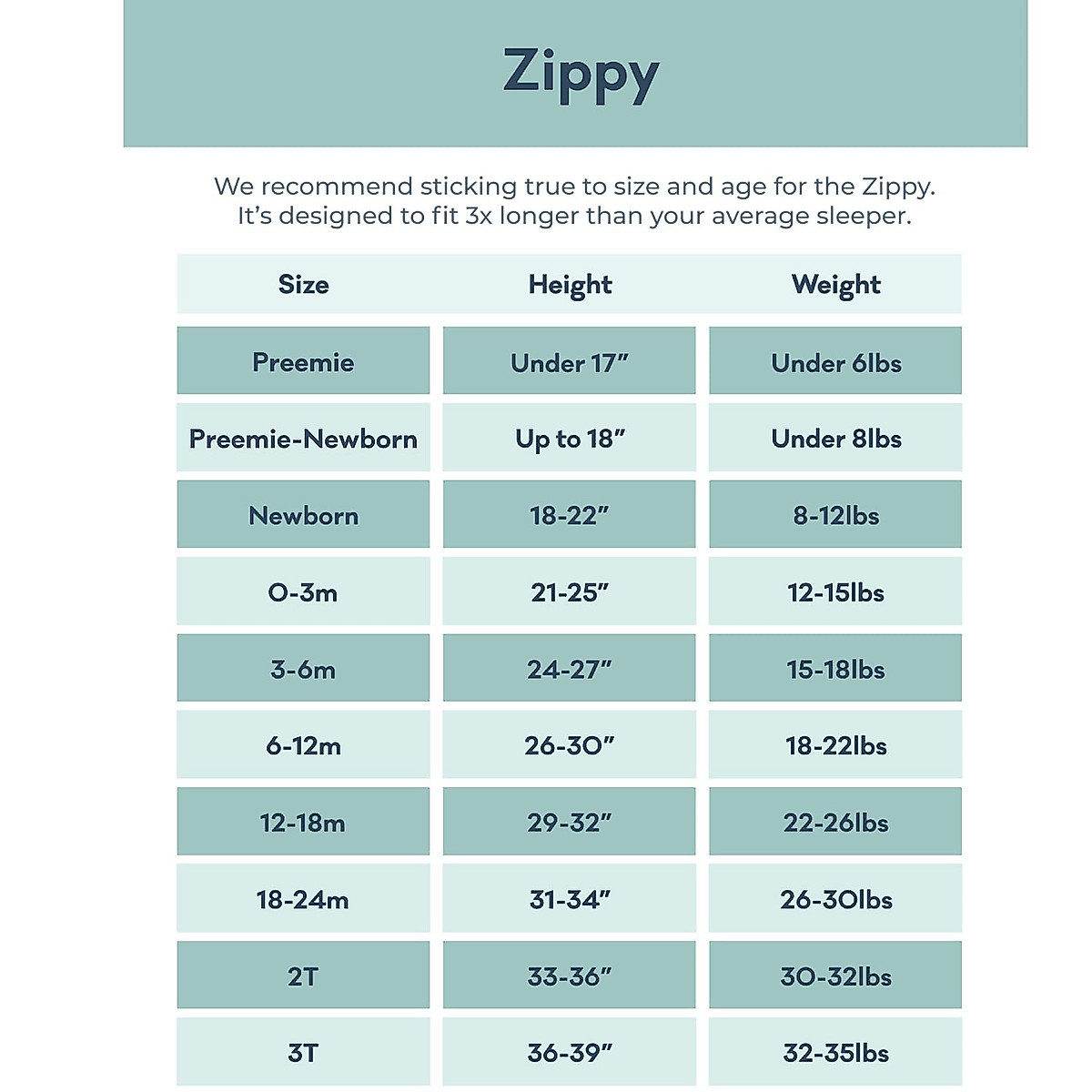 Zippy

We recommend sticking true to size and age for the Zippy. It's designed to fit 3x longer than your average sleeper.

| Size | Height | Weight |
|---|---|---|
| Preemie | Under 17" | Under 6lbs |
| Preemie-Newborn | Up to 18" | Under 8lbs |
| Newborn | 18-22" | 8-12lbs |
| 0-3m | 21-25" | 12-15lbs |
| 3-6m | 24-27" | 15-18lbs |
| 6-12m | 26-30" | 18-22lbs |
| 12-18m | 29-32" | 22-26lbs |
| 18-24m | 31-34" | 26-30lbs |
| 2T | 33-36" | 30-32lbs |
| 3T | 36-39" | 32-35lbs |